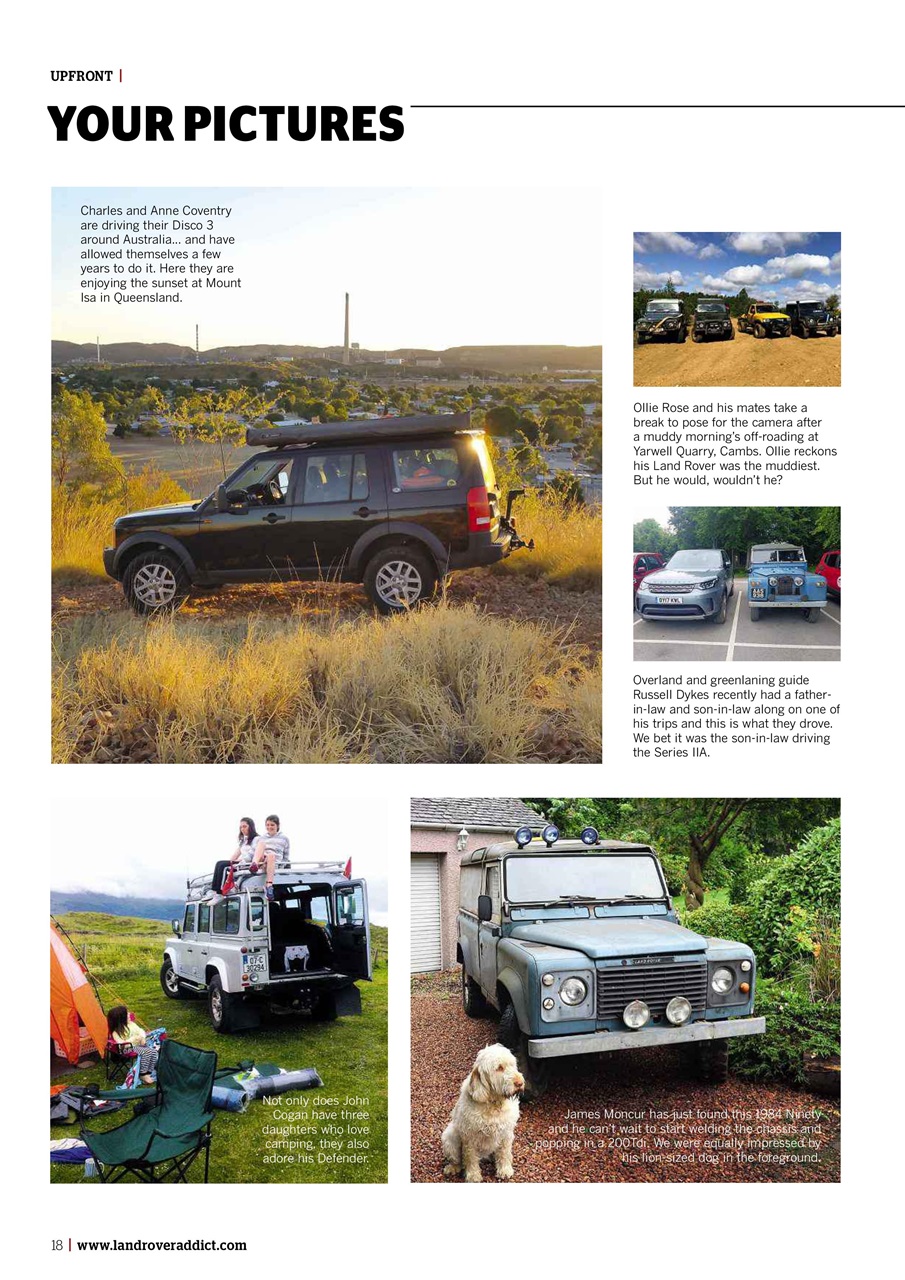 UPFRONT |

YOUR PICTURES

Charles and Anne Coventry are driving their Disco 3 around Australia… and have allowed themselves a few years to do it. Here they are enjoying the sunset at Mount Isa in Queensland.

Ollie Rose and his mates take a break to pose for the camera after a muddy morning's off-roading at Yarwell Quarry, Cambs. Ollie reckons his Land Rover was the muddiest. But he would, wouldn't he?

Overland and greenlaning guide Russell Dykes recently had a father-in-law and son-in-law along on one of his trips and this is what they drove. We bet it was the son-in-law driving the Series IIA.

Not only does John Cogan have three daughters who love camping, they also adore his Defender.

James Moncur has just found this 1984 Ninety and he can't wait to start welding the chassis and popping in a 200Tdi. We were equally impressed by his lion-sized dog in the foreground.

18 | www.landroveraddict.com